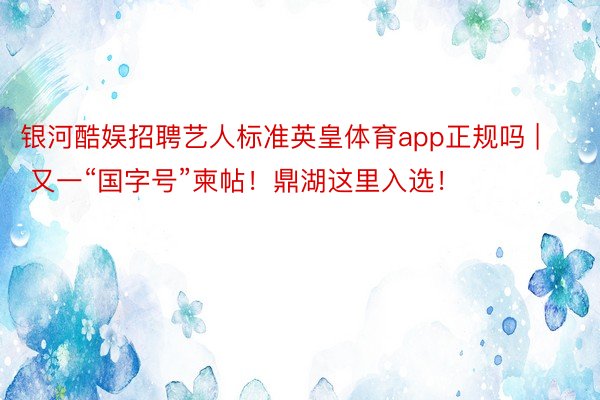 银河酷娱招聘艺人标准英皇体育app正规吗 | 又一“国字号”柬帖！鼎湖这里入选！